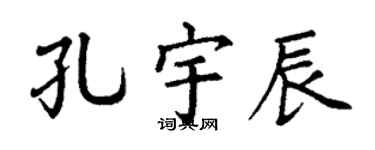 孔宇辰

词典网